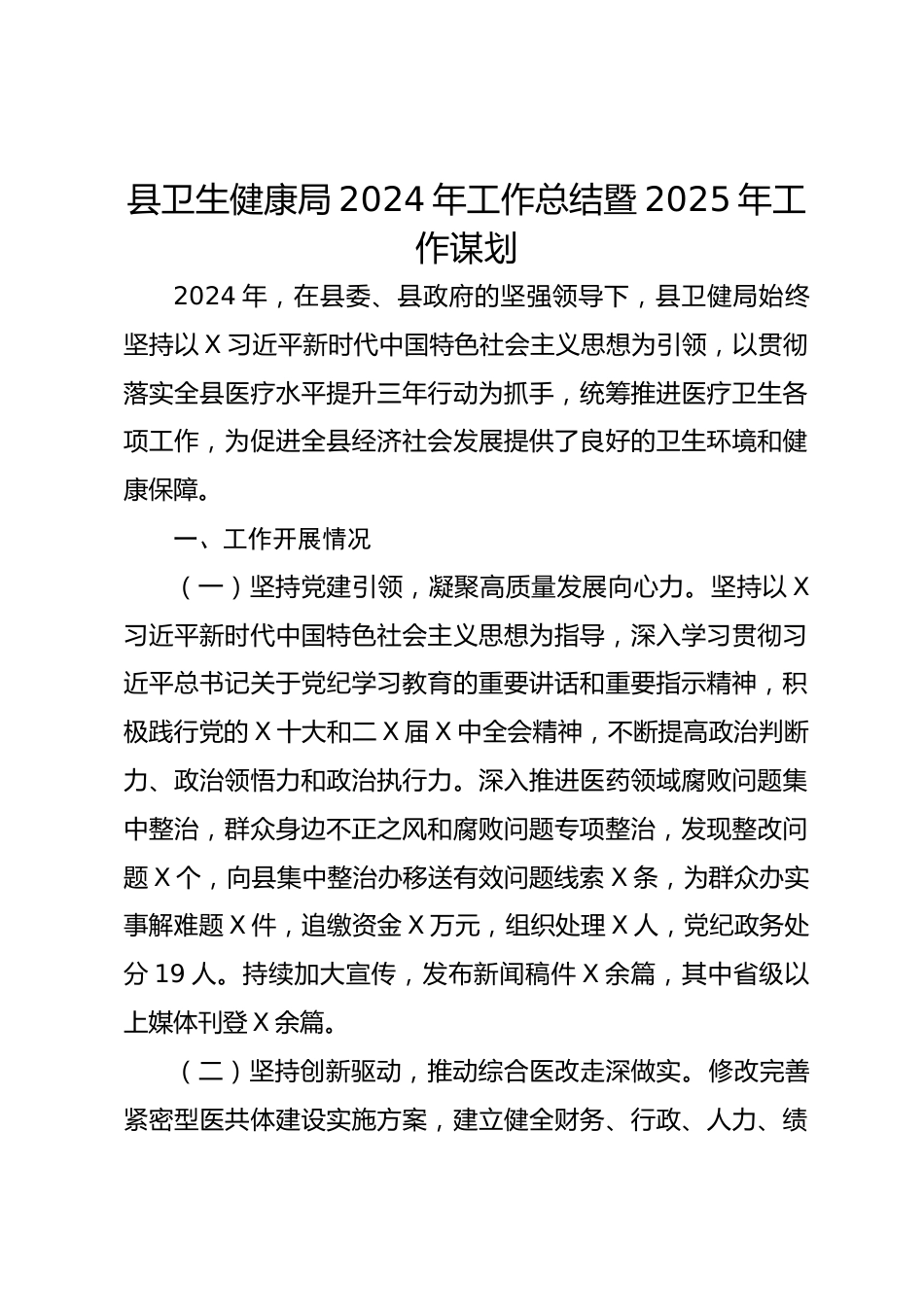 县卫生健康局 2024 年工作总结暨 2025 年工作谋划

2024 年，在县委、县政府的坚强领导下，县卫健局始终坚持以 X 习近平新时代中国特色社会主义思想为引领，以贯彻落实全县医疗水平提升三年行动为抓手，统筹推进医疗卫生各项工作，为促进全县经济社会发展提供了良好的卫生环境和健康保障。

一、工作开展情况

（一）坚持党建引领，凝聚高质量发展向心力。坚持以 X 习近平新时代中国特色社会主义思想为指导，深入学习贯彻习近平总书记关于党纪学习教育的重要讲话和重要指示精神，积极践行党的 X 十大和二 X 届 X 中全会精神，不断提高政治判断力、政治领悟力和政治执行力。深入推进医药领域腐败问题集中整治，群众身边不正之风和腐败问题专项整治，发现整改问题 X 个，向县集中整治办移送有效问题线索 X 条，为群众办实事解难题 X 件，追缴资金 X 万元，组织处理 X 人，党纪政务处分 19 人。持续加大宣传，发布新闻稿件 X 余篇，其中省级以上媒体刊登 X 余篇。

（二）坚持创新驱动，推动综合医改走深做实。修改完善紧密型医共体建设实施方案，建立健全财务、行政、人力、绩